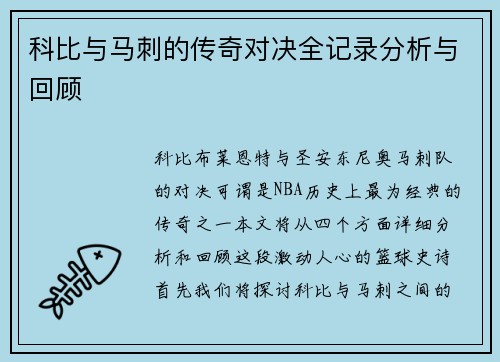 科比与马刺的传奇对决全记录分析与回顾

科比布莱恩特与圣安东尼奥马刺队的对决可谓是NBA历史上最为经典的传奇之一本文将从四个方面详细分析和回顾这段激动人心的篮球史诗首先我们将探讨科比与马刺之间的